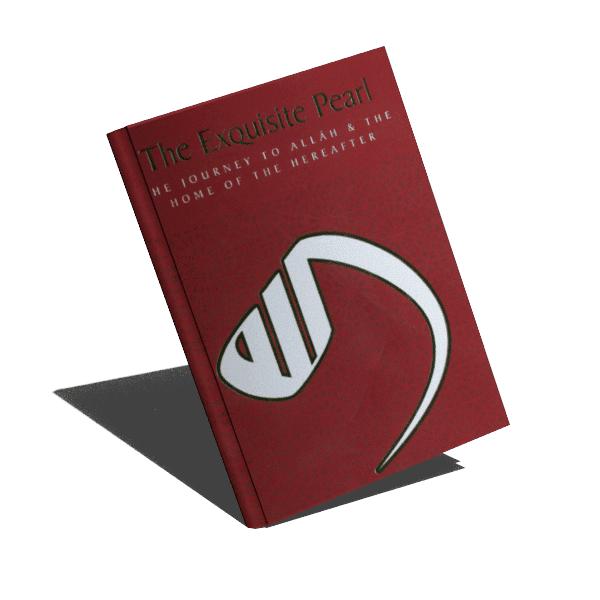 The Exquisite Pearl

HE JOURNEY TO ALLĀH & THE HOME OF THE HEREAFTER